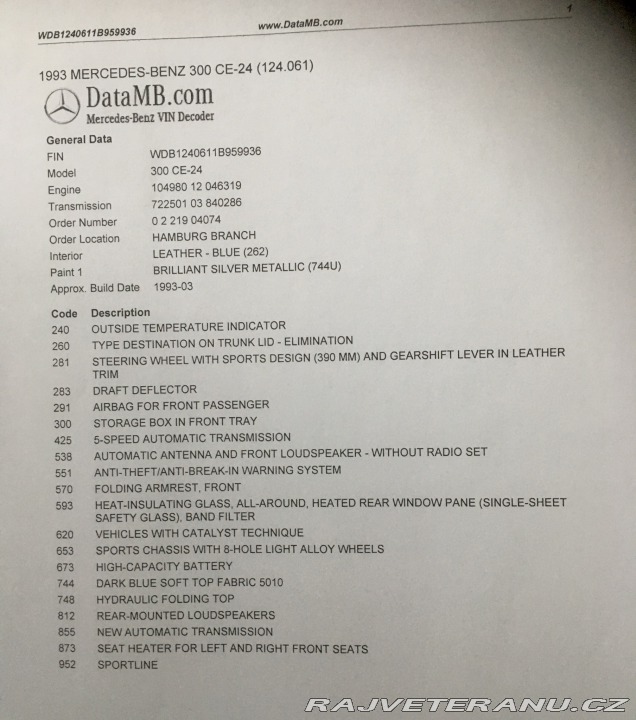 WDB1240611B959936 www.DataMB.com 1

1993 MERCEDES-BENZ 300 CE-24 (124.061)

DataMB.com
Mercedes-Benz VIN Decoder

General Data

| | |
|---|---|
| FIN | WDB1240611B959936 |
| Model | 300 CE-24 |
| Engine | 104980 12 046319 |
| Transmission | 722501 03 840286 |
| Order Number | 0 2 219 04074 |
| Order Location | HAMBURG BRANCH |
| Interior | LEATHER - BLUE (262) |
| Paint 1 | BRILLIANT SILVER METALLIC (744U) |
| Approx. Build Date | 1993-03 |

| Code | Description |
|---|---|
| 240 | OUTSIDE TEMPERATURE INDICATOR |
| 260 | TYPE DESTINATION ON TRUNK LID - ELIMINATION |
| 281 | STEERING WHEEL WITH SPORTS DESIGN (390 MM) AND GEARSHIFT LEVER IN LEATHER TRIM |
| 283 | DRAFT DEFLECTOR |
| 291 | AIRBAG FOR FRONT PASSENGER |
| 300 | STORAGE BOX IN FRONT TRAY |
| 425 | 5-SPEED AUTOMATIC TRANSMISSION |
| 538 | AUTOMATIC ANTENNA AND FRONT LOUDSPEAKER - WITHOUT RADIO SET |
| 551 | ANTI-THEFT/ANTI-BREAK-IN WARNING SYSTEM |
| 570 | FOLDING ARMREST, FRONT |
| 593 | HEAT-INSULATING GLASS, ALL-AROUND, HEATED REAR WINDOW PANE (SINGLE-SHEET SAFETY GLASS), BAND FILTER |
| 620 | VEHICLES WITH CATALYST TECHNIQUE |
| 653 | SPORTS CHASSIS WITH 8-HOLE LIGHT ALLOY WHEELS |
| 673 | HIGH-CAPACITY BATTERY |
| 744 | DARK BLUE SOFT TOP FABRIC 5010 |
| 748 | HYDRAULIC FOLDING TOP |
| 812 | REAR-MOUNTED LOUDSPEAKERS |
| 855 | NEW AUTOMATIC TRANSMISSION |
| 873 | SEAT HEATER FOR LEFT AND RIGHT FRONT SEATS |
| 952 | SPORTLINE |

RAJVETERANU.CZ